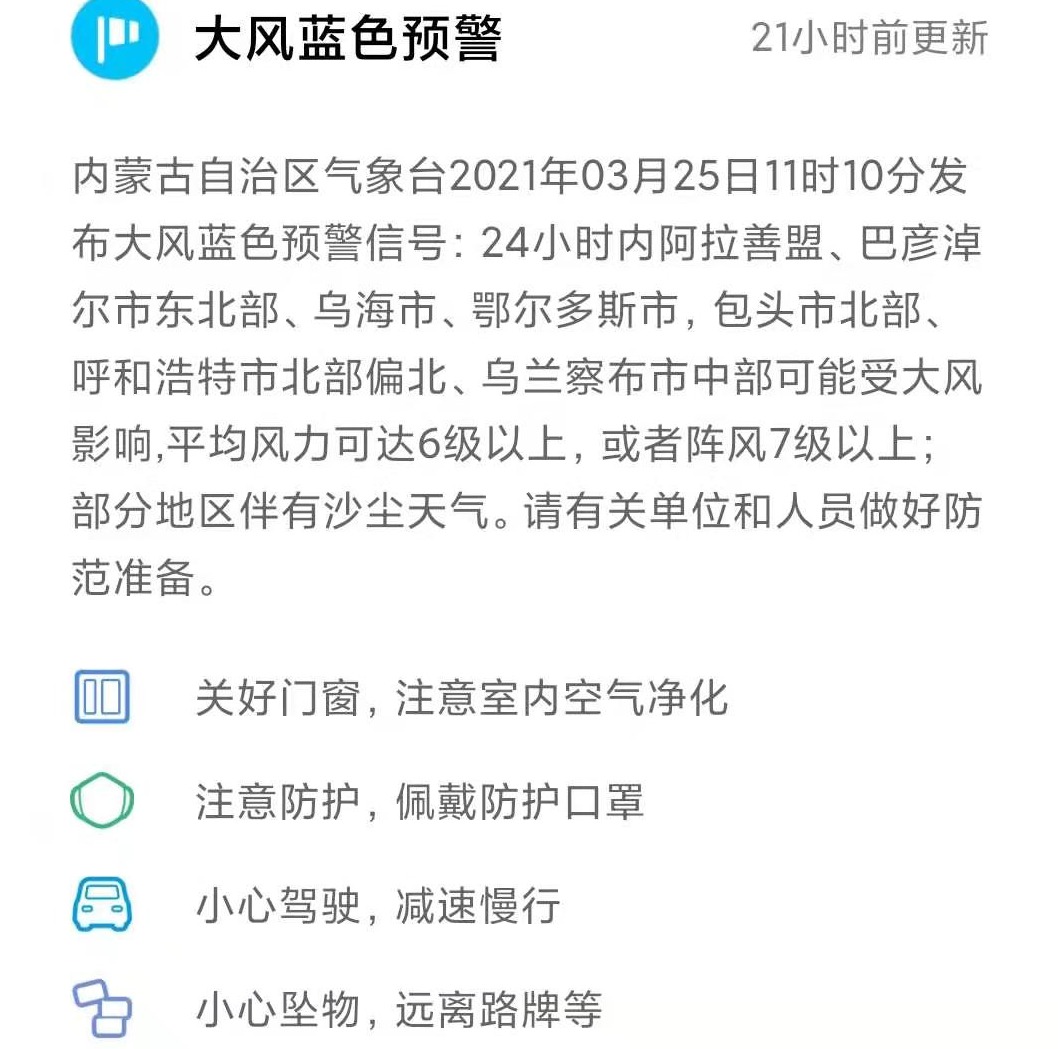 大风蓝色预警

21小时前更新

内蒙古自治区气象台2021年03月25日11时10分发布大风蓝色预警信号：24小时内阿拉善盟、巴彦淖尔市东北部、乌海市、鄂尔多斯市，包头市北部、呼和浩特市北部偏北、乌兰察布市中部可能受大风影响,平均风力可达6级以上，或者阵风7级以上；部分地区伴有沙尘天气。请有关单位和人员做好防范准备。

关好门窗，注意室内空气净化

注意防护，佩戴防护口罩

小心驾驶，减速慢行

小心坠物，远离路牌等